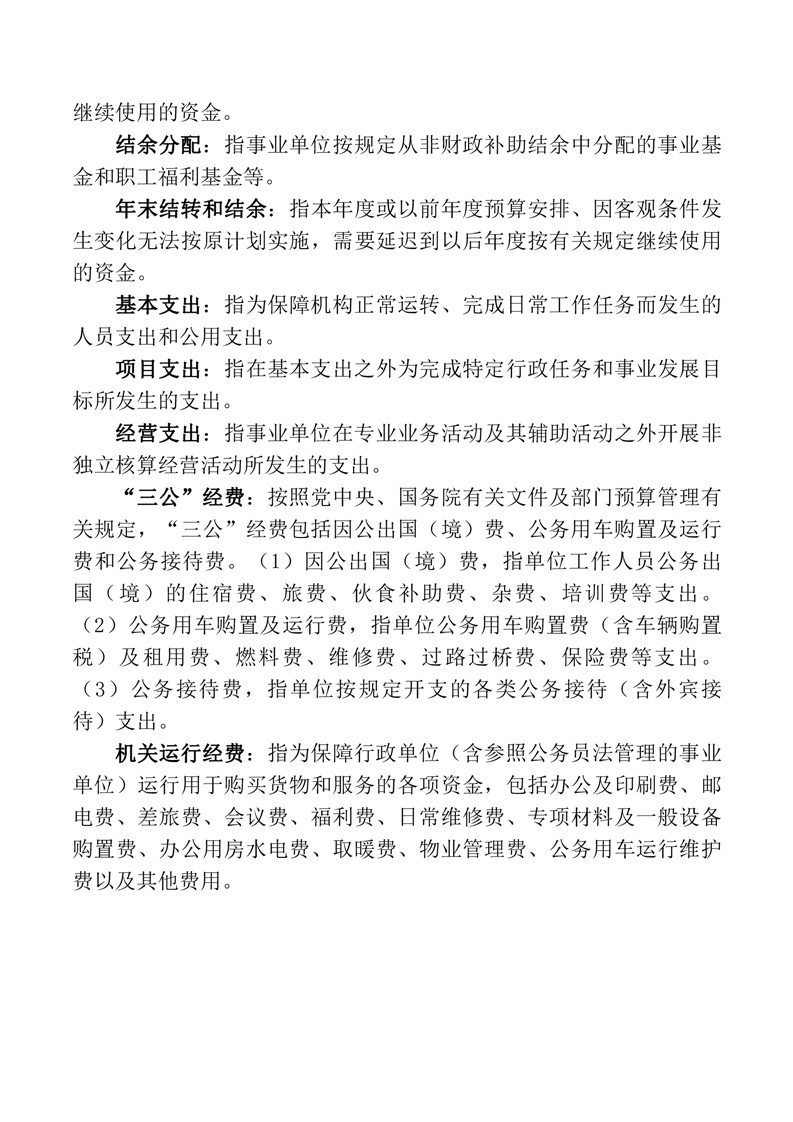 继续使用的资金。

结余分配：指事业单位按规定从非财政补助结余中分配的事业基金和职工福利基金等。

年末结转和结余：指本年度或以前年度预算安排、因客观条件发生变化无法按原计划实施，需要延迟到以后年度按有关规定继续使用的资金。

基本支出：指为保障机构正常运转、完成日常工作任务而发生的人员支出和公用支出。

项目支出：指在基本支出之外为完成特定行政任务和事业发展目标所发生的支出。

经营支出：指事业单位在专业业务活动及其辅助活动之外开展非独立核算经营活动所发生的支出。

“三公”经费：按照党中央、国务院有关文件及部门预算管理有关规定，“三公”经费包括因公出国（境）费、公务用车购置及运行费和公务接待费。（1）因公出国（境）费，指单位工作人员公务出国（境）的住宿费、旅费、伙食补助费、杂费、培训费等支出。（2）公务用车购置及运行费，指单位公务用车购置费（含车辆购置税）及租用费、燃料费、维修费、过路过桥费、保险费等支出。（3）公务接待费，指单位按规定开支的各类公务接待（含外宾接待）支出。

机关运行经费：指为保障行政单位（含参照公务员法管理的事业单位）运行用于购买货物和服务的各项资金，包括办公及印刷费、邮电费、差旅费、会议费、福利费、日常维修费、专项材料及一般设备购置费、办公用房水电费、取暖费、物业管理费、公务用车运行维护费以及其他费用。